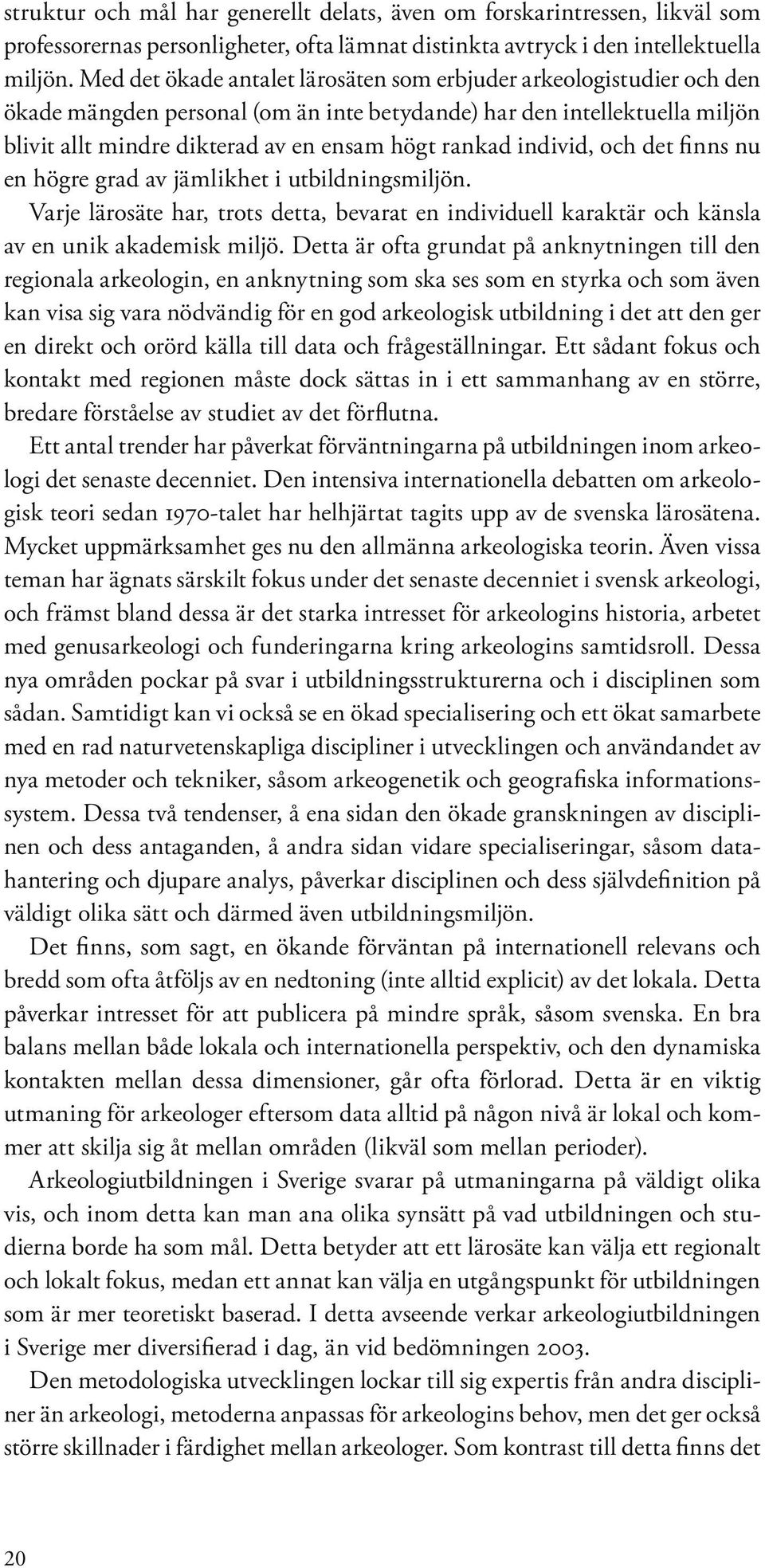 struktur och mål har generellt delats, även om forskarintressen, likväl som professorernas personligheter, ofta lämnat distinkta avtryck i den intellektuella miljön. Med det ökade antalet lärosäten som erbjuder arkeologistudier och den ökade mängden personal (om än inte betydande) har den intellektuella miljön blivit allt mindre dikterad av en ensam högt rankad individ, och det finns nu en högre grad av jämlikhet i utbildningsmiljön.

Varje lärosäte har, trots detta, bevarat en individuell karaktär och känsla av en unik akademisk miljö. Detta är ofta grundat på anknytningen till den regionala arkeologin, en anknytning som ska ses som en styrka och som även kan visa sig vara nödvändig för en god arkeologisk utbildning i det att den ger en direkt och orörd källa till data och frågeställningar. Ett sådant fokus och kontakt med regionen måste dock sättas in i ett sammanhang av en större, bredare förståelse av studiet av det förflutna.

Ett antal trender har påverkat förväntningarna på utbildningen inom arkeologi det senaste decenniet. Den intensiva internationella debatten om arkeologisk teori sedan 1970-talet har helhjärtat tagits upp av de svenska lärosätena. Mycket uppmärksamhet ges nu den allmänna arkeologiska teorin. Även vissa teman har ägnats särskilt fokus under det senaste decenniet i svensk arkeologi, och främst bland dessa är det starka intresset för arkeologins historia, arbetet med genusarkeologi och funderingarna kring arkeologins samtidsroll. Dessa nya områden pockar på svar i utbildningsstrukturerna och i disciplinen som sådan. Samtidigt kan vi också se en ökad specialisering och ett ökat samarbete med en rad naturvetenskapliga discipliner i utvecklingen och användandet av nya metoder och tekniker, såsom arkeogenetik och geografiska informationssystem. Dessa två tendenser, å ena sidan den ökade granskningen av disciplinen och dess antaganden, å andra sidan vidare specialiseringar, såsom datahantering och djupare analys, påverkar disciplinen och dess självdefinition på väldigt olika sätt och därmed även utbildningsmiljön.

Det finns, som sagt, en ökande förväntan på internationell relevans och bredd som ofta åtföljs av en nedtoning (inte alltid explicit) av det lokala. Detta påverkar intresset för att publicera på mindre språk, såsom svenska. En bra balans mellan både lokala och internationella perspektiv, och den dynamiska kontakten mellan dessa dimensioner, går ofta förlorad. Detta är en viktig utmaning för arkeologer eftersom data alltid på någon nivå är lokal och kommer att skilja sig åt mellan områden (likväl som mellan perioder).

Arkeologiutbildningen i Sverige svarar på utmaningarna på väldigt olika vis, och inom detta kan man ana olika synsätt på vad utbildningen och studierna borde ha som mål. Detta betyder att ett lärosäte kan välja ett regionalt och lokalt fokus, medan ett annat kan välja en utgångspunkt för utbildningen som är mer teoretiskt baserad. I detta avseende verkar arkeologiutbildningen i Sverige mer diversifierad i dag, än vid bedömningen 2003.

Den metodologiska utvecklingen lockar till sig expertis från andra discipliner än arkeologi, metoderna anpassas för arkeologins behov, men det ger också större skillnader i färdighet mellan arkeologer. Som kontrast till detta finns det

20